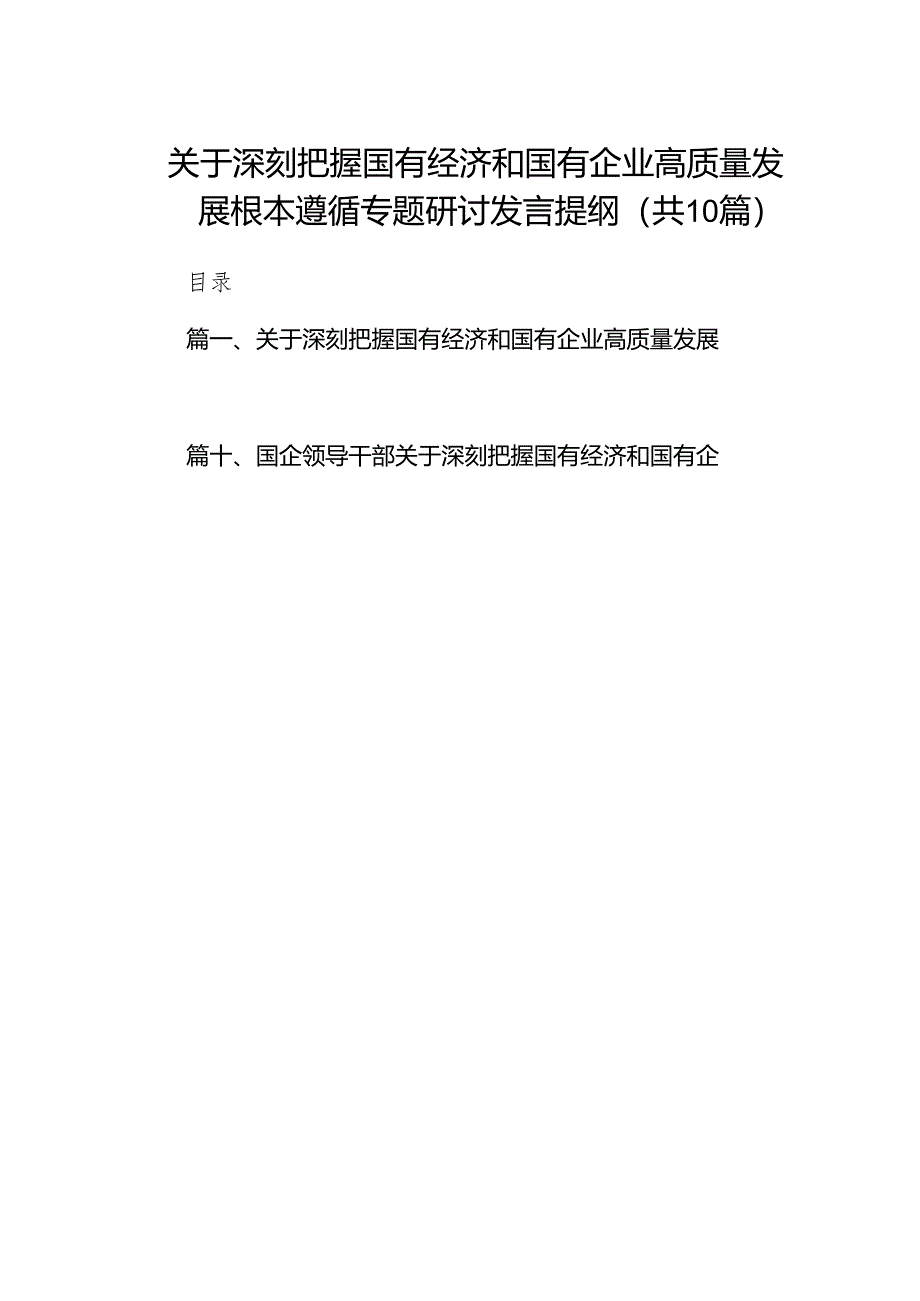 关于深刻把握国有经济和国有企业高质量发展根本遵循专题研讨发言提纲（共10篇）

目录

篇一、关于深刻把握国有经济和国有企业高质量发展

篇十、国企领导干部关于深刻把握国有经济和国有企